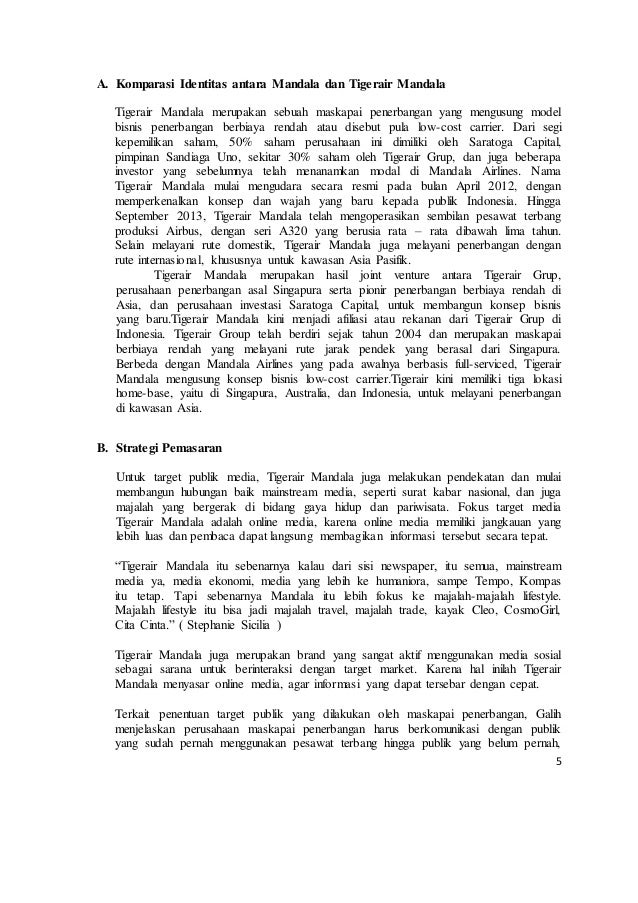 A. Komparasi Identitas antara Mandala dan Tigerair Mandala

Tigerair Mandala merupakan sebuah maskapai penerbangan yang mengusung model bisnis penerbangan berbiaya rendah atau disebut pula low-cost carrier. Dari segi kepemilikan saham, 50% saham perusahaan ini dimiliki oleh Saratoga Capital, pimpinan Sandiaga Uno, sekitar 30% saham oleh Tigerair Grup, dan juga beberapa investor yang sebelumnya telah menanamkan modal di Mandala Airlines. Nama Tigerair Mandala mulai mengudara secara resmi pada bulan April 2012, dengan memperkenalkan konsep dan wajah yang baru kepada publik Indonesia. Hingga September 2013, Tigerair Mandala telah mengoperasikan sembilan pesawat terbang produksi Airbus, dengan seri A320 yang berusia rata – rata dibawah lima tahun. Selain melayani rute domestik, Tigerair Mandala juga melayani penerbangan dengan rute internasional, khususnya untuk kawasan Asia Pasifik.

Tigerair Mandala merupakan hasil joint venture antara Tigerair Grup, perusahaan penerbangan asal Singapura serta pionir penerbangan berbiaya rendah di Asia, dan perusahaan investasi Saratoga Capital, untuk membangun konsep bisnis yang baru.Tigerair Mandala kini menjadi afiliasi atau rekanan dari Tigerair Grup di Indonesia. Tigerair Group telah berdiri sejak tahun 2004 dan merupakan maskapai berbiaya rendah yang melayani rute jarak pendek yang berasal dari Singapura. Berbeda dengan Mandala Airlines yang pada awalnya berbasis full-serviced, Tigerair Mandala mengusung konsep bisnis low-cost carrier.Tigerair kini memiliki tiga lokasi home-base, yaitu di Singapura, Australia, dan Indonesia, untuk melayani penerbangan di kawasan Asia.

B. Strategi Pemasaran

Untuk target publik media, Tigerair Mandala juga melakukan pendekatan dan mulai membangun hubungan baik mainstream media, seperti surat kabar nasional, dan juga majalah yang bergerak di bidang gaya hidup dan pariwisata. Fokus target media Tigerair Mandala adalah online media, karena online media memiliki jangkauan yang lebih luas dan pembaca dapat langsung membagikan informasi tersebut secara tepat.

“Tigerair Mandala itu sebenarnya kalau dari sisi newspaper, itu semua, mainstream media ya, media ekonomi, media yang lebih ke humaniora, sampe Tempo, Kompas itu tetap. Tapi sebenarnya Mandala itu lebih fokus ke majalah-majalah lifestyle. Majalah lifestyle itu bisa jadi majalah travel, majalah trade, kayak Cleo, CosmoGirl, Cita Cinta.” ( Stephanie Sicilia )

Tigerair Mandala juga merupakan brand yang sangat aktif menggunakan media sosial sebagai sarana untuk berinteraksi dengan target market. Karena hal inilah Tigerair Mandala menyasar online media, agar informasi yang dapat tersebar dengan cepat.

Terkait penentuan target publik yang dilakukan oleh maskapai penerbangan, Galih menjelaskan perusahaan maskapai penerbangan harus berkomunikasi dengan publik yang sudah pernah menggunakan pesawat terbang hingga publik yang belum pernah,

5